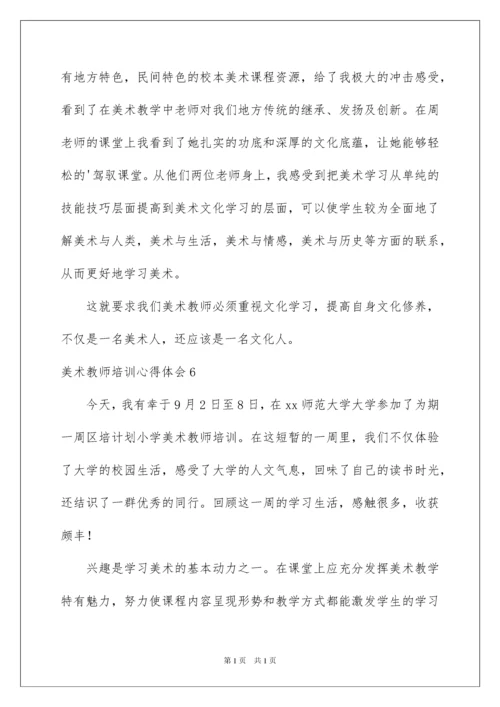 有地方特色，民间特色的校本美术课程资源，给了我极大的冲击感受，看到了在美术教学中老师对我们地方传统的继承、发扬及创新。在周老师的课堂上我看到了她扎实的功底和深厚的文化底蕴，让她能够轻松的'驾驭课堂。从他们两位老师身上，我感受到把美术学习从单纯的技能技巧层面提高到美术文化学习的层面，可以使学生较为全面地了解美术与人类，美术与生活，美术与情感，美术与历史等方面的联系，从而更好地学习美术。

这就要求我们美术教师必须重视文化学习，提高自身文化修养，不仅是一名美术人，还应该是一名文化人。

美术教师培训心得体会6

今天，我有幸于9月2日至8日，在xx师范大学大学参加了为期一周区培计划小学美术教师培训。在这短暂的一周里，我们不仅体验了大学的校园生活，感受了大学的人文气息，回味了自己的读书时光，还结识了一群优秀的同行。回顾这一周的学习生活，感触很多，收获颇丰！

兴趣是学习美术的基本动力之一。在课堂上应充分发挥美术教学特有魅力，努力使课程内容呈现形势和教学方式都能激发学生的学习

第1页 共1页